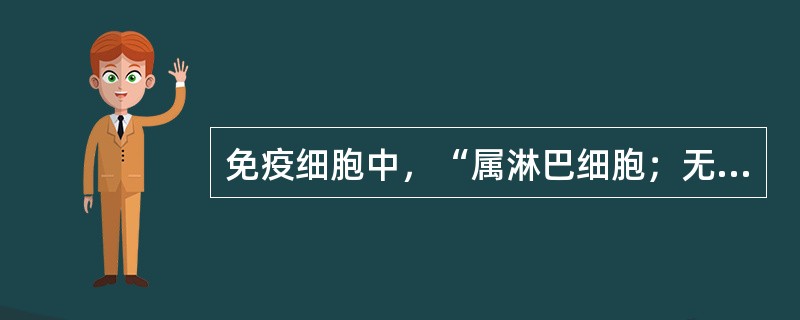 免疫细胞中，“属淋巴细胞；无...